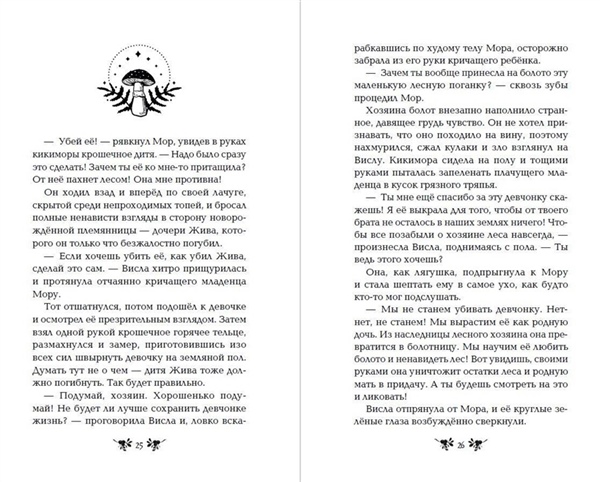 — Убей её! — рявкнул Мор, увидев в руках кикиморы крошечное дитя. — Надо было сразу это сделать! Зачем ты её ко мне-то притащила? От неё пахнет лесом! Она мне противна!

Он ходил взад и вперёд по своей лачуге, скрытой среди непроходимых топей, и бросал полные ненависти взгляды в сторону новорождённой племянницы — дочери Жива, которого он только что безжалостно погубил.

— Если хочешь убить её, как убил Жива, сделай это сам. — Висла хитро прищурилась и протянула отчаянно кричащего младенца Мору.

Тот отшатнулся, потом подошёл к девочке и осмотрел её презрительным взглядом. Затем взял одной рукой крошечное горячее тельце, размахнулся и замер, приготовившись изо всех сил швырнуть девочку на земляной пол. Думать тут не о чем — дитя Жива тоже должно погибнуть. Так будет правильно.

— Подумай, хозяин. Хорошенько подумай! Не будет ли лучше сохранить девчонке жизнь? — проговорила Висла и, ловко вскарабкавшись по худому телу Мора, осторожно забрала из его руки кричащего ребёнка.

25

— Зачем ты вообще принесла на болото эту маленькую лесную поганку? — сквозь зубы процедил Мор.

Хозяина болот внезапно наполнило странное, давящее грудь чувство. Он не хотел признавать, что оно походило на вину, поэтому нахмурился, сжал кулаки и зло взглянул на Вислу. Кикимора сидела на полу и тощими руками пыталась запеленать плачущего младенца в кусок грязного тряпья.

— Ты мне ещё спасибо за эту девчонку скажешь! Я её выкрала для того, чтобы от твоего брата не осталось в наших землях ничего! Чтобы все позабыли о хозяине леса навсегда, — произнесла Висла, поднимаясь с пола. — Ты ведь этого хочешь?

Она, как лягушка, подпрыгнула к Мору и стала шептать ему в самое ухо, как будто кто-то мог подслушать.

— Мы не станем убивать девчонку. Нет-нет, не станем! Мы вырастим её как родную дочь. Из наследницы лесного хозяина она превратится в болотницу. Мы научим её любить болото и ненавидеть лес! Вот увидишь, своими руками она уничтожит остатки леса и родную мать в придачу. А ты будешь смотреть на это и ликовать!

Висла отпрянула от Мора, и её круглые зелёные глаза возбуждённо сверкнули.

26